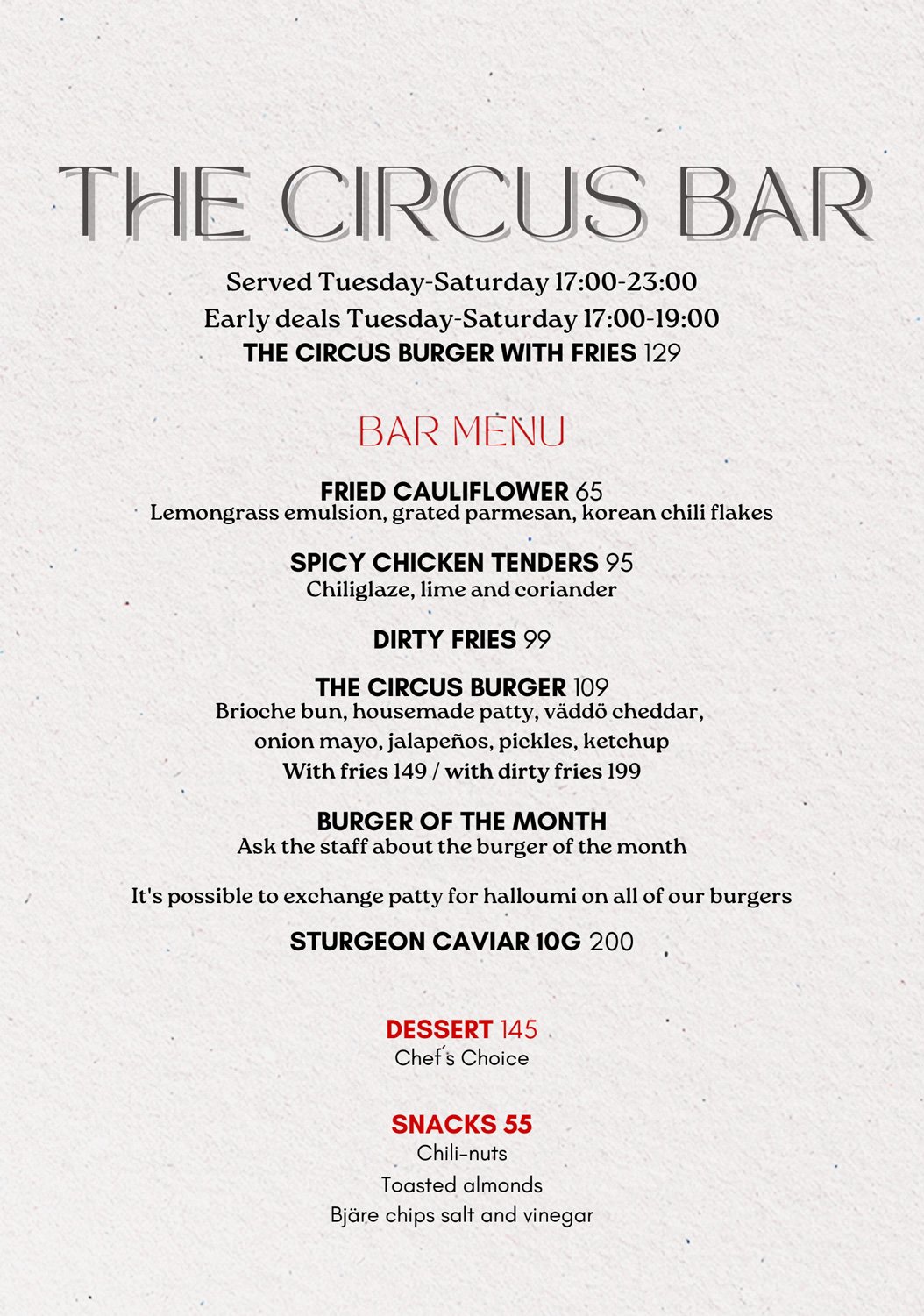 THE CIRCUS BAR

Served Tuesday-Saturday 17:00-23:00
Early deals Tuesday-Saturday 17:00-19:00
THE CIRCUS BURGER WITH FRIES 129

BAR MENU

FRIED CAULIFLOWER 65
Lemongrass emulsion, grated parmesan, korean chili flakes

SPICY CHICKEN TENDERS 95
Chiliglaze, lime and coriander

DIRTY FRIES 99

THE CIRCUS BURGER 109
Brioche bun, housemade patty, väddö cheddar, onion mayo, jalapeños, pickles, ketchup
With fries 149 / with dirty fries 199

BURGER OF THE MONTH
Ask the staff about the burger of the month

It's possible to exchange patty for halloumi on all of our burgers

STURGEON CAVIAR 10G 200

DESSERT 145
Chef´s Choice

SNACKS 55
Chili-nuts
Toasted almonds
Bjäre chips salt and vinegar